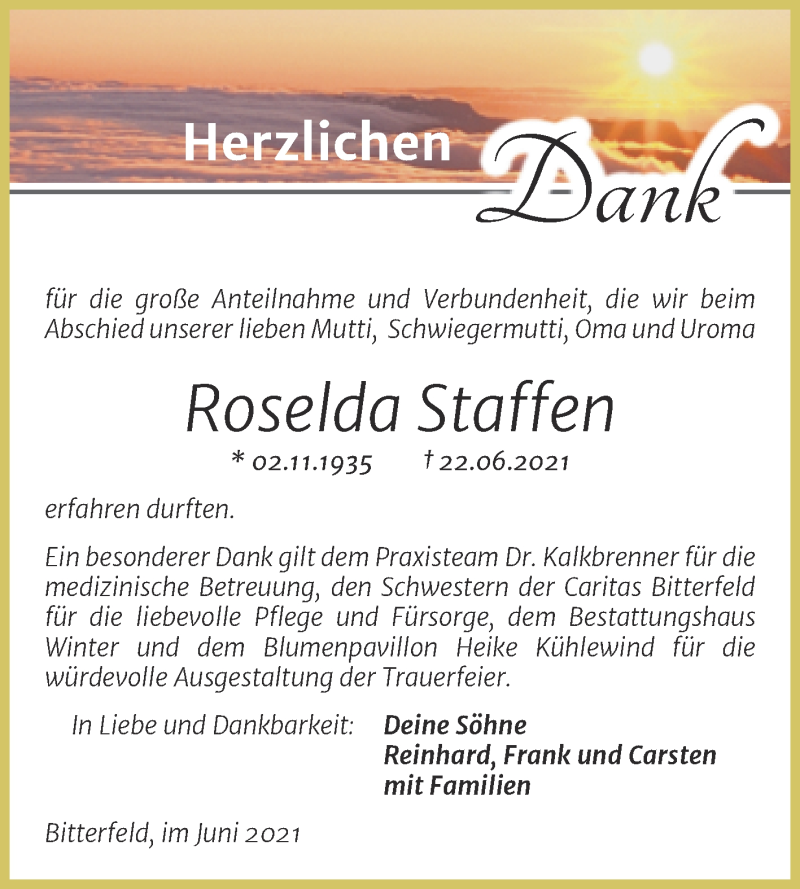 Herzlichen Dank

für die große Anteilnahme und Verbundenheit, die wir beim Abschied unserer lieben Mutti, Schwiegermutti, Oma und Uroma

Roselda Staffen

* 02.11.1935 † 22.06.2021

erfahren durften.

Ein besonderer Dank gilt dem Praxisteam Dr. Kalkbrenner für die medizinische Betreuung, den Schwestern der Caritas Bitterfeld für die liebevolle Pflege und Fürsorge, dem Bestattungshaus Winter und dem Blumenpavillon Heike Kühlewind für die würdevolle Ausgestaltung der Trauerfeier.

In Liebe und Dankbarkeit: Deine Söhne
Reinhard, Frank und Carsten
mit Familien

Bitterfeld, im Juni 2021